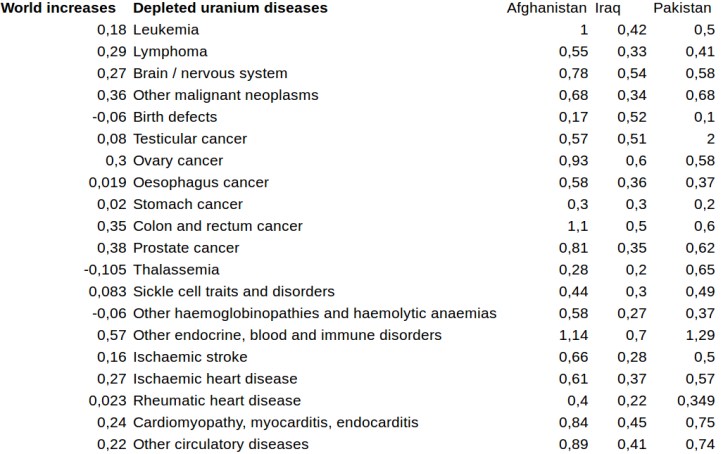 | World increases | Depleted uranium diseases | Afghanistan | Iraq | Pakistan |
|---|---|---|---|---|
| 0,18 | Leukemia | 1 | 0,42 | 0,5 |
| 0,29 | Lymphoma | 0,55 | 0,33 | 0,41 |
| 0,27 | Brain / nervous system | 0,78 | 0,54 | 0,58 |
| 0,36 | Other malignant neoplasms | 0,68 | 0,34 | 0,68 |
| -0,06 | Birth defects | 0,17 | 0,52 | 0,1 |
| 0,08 | Testicular cancer | 0,57 | 0,51 | 2 |
| 0,3 | Ovary cancer | 0,93 | 0,6 | 0,58 |
| 0,019 | Oesophagus cancer | 0,58 | 0,36 | 0,37 |
| 0,02 | Stomach cancer | 0,3 | 0,3 | 0,2 |
| 0,35 | Colon and rectum cancer | 1,1 | 0,5 | 0,6 |
| 0,38 | Prostate cancer | 0,81 | 0,35 | 0,62 |
| -0,105 | Thalassemia | 0,28 | 0,2 | 0,65 |
| 0,083 | Sickle cell traits and disorders | 0,44 | 0,3 | 0,49 |
| -0,06 | Other haemoglobinopathies and haemolytic anaemias | 0,58 | 0,27 | 0,37 |
| 0,57 | Other endocrine, blood and immune disorders | 1,14 | 0,7 | 1,29 |
| 0,16 | Ischaemic stroke | 0,66 | 0,28 | 0,5 |
| 0,27 | Ischaemic heart disease | 0,61 | 0,37 | 0,57 |
| 0,023 | Rheumatic heart disease | 0,4 | 0,22 | 0,349 |
| 0,24 | Cardiomyopathy, myocarditis, endocarditis | 0,84 | 0,45 | 0,75 |
| 0,22 | Other circulatory diseases | 0,89 | 0,41 | 0,74 |